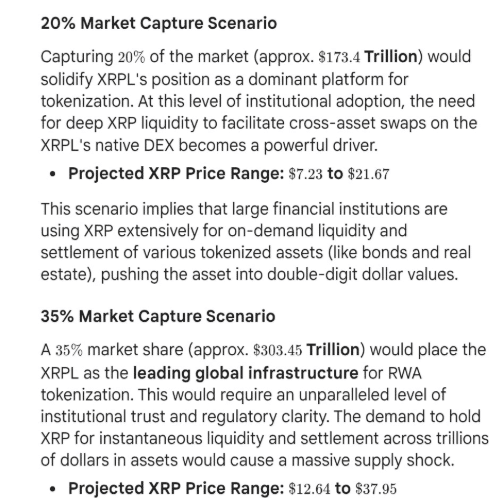 20% Market Capture Scenario

Capturing $20\%$ of the market (approx. $\$173.4$ Trillion) would solidify XRPL's position as a dominant platform for tokenization. At this level of institutional adoption, the need for deep XRP liquidity to facilitate cross-asset swaps on the XRPL's native DEX becomes a powerful driver.

• Projected XRP Price Range: $\$7.23$ to $\$21.67$

This scenario implies that large financial institutions are using XRP extensively for on-demand liquidity and settlement of various tokenized assets (like bonds and real estate), pushing the asset into double-digit dollar values.

35% Market Capture Scenario

A $35\%$ market share (approx. $\$303.45$ Trillion) would place the XRPL as the leading global infrastructure for RWA tokenization. This would require an unparalleled level of institutional trust and regulatory clarity. The demand to hold XRP for instantaneous liquidity and settlement across trillions of dollars in assets would cause a massive supply shock.

• Projected XRP Price Range: $\$12.64$ to $\$37.95$